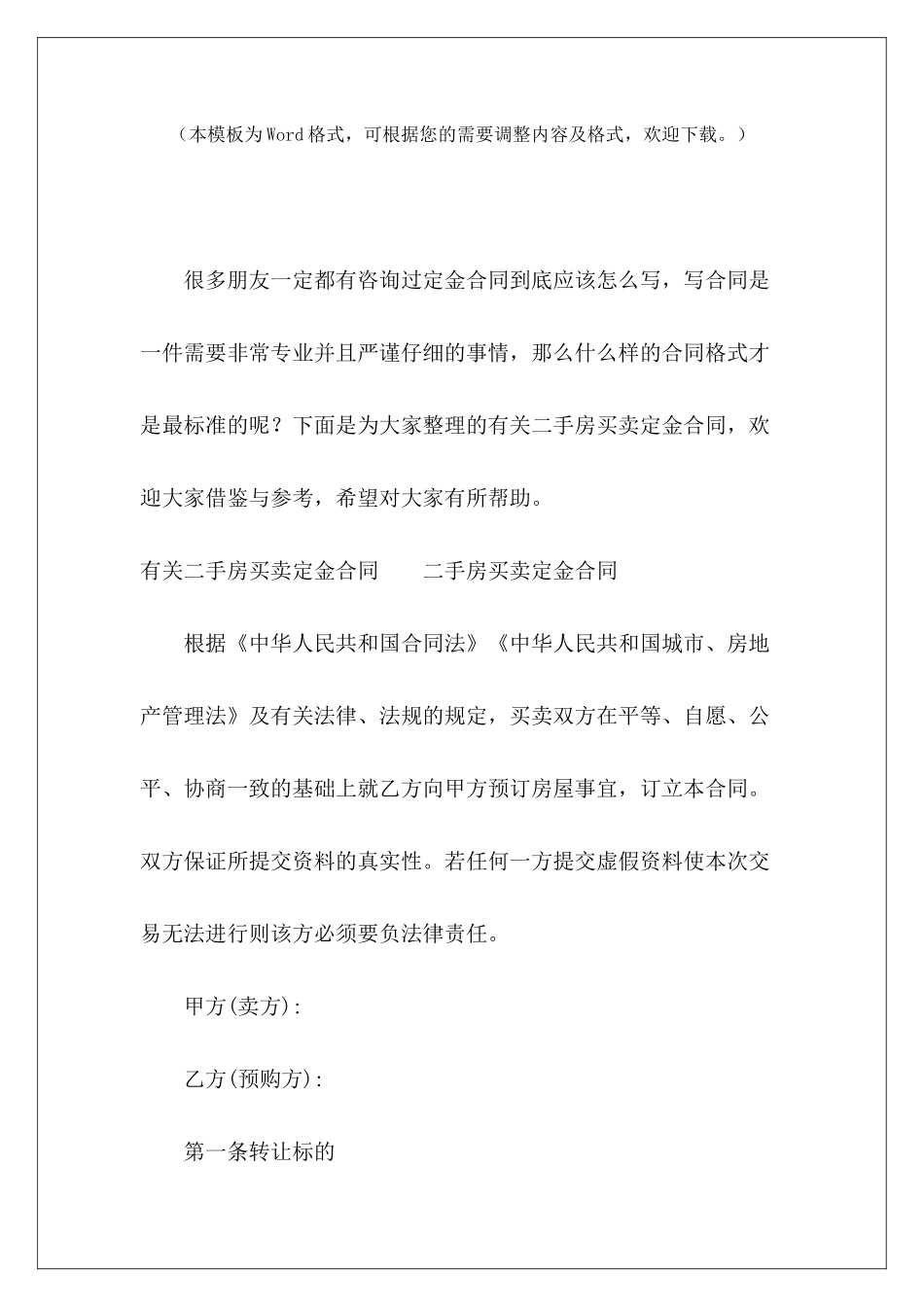 （本模板为Word格式，可根据您的需要调整内容及格式，欢迎下载。）

很多朋友一定都有咨询过定金合同到底应该怎么写，写合同是一件需要非常专业并且严谨仔细的事情，那么什么样的合同格式才是最标准的呢？下面是为大家整理的有关二手房买卖定金合同，欢迎大家借鉴与参考，希望对大家有所帮助。

有关二手房买卖定金合同　　二手房买卖定金合同

根据《中华人民共和国合同法》《中华人民共和国城市、房地产管理法》及有关法律、法规的规定，买卖双方在平等、自愿、公平、协商一致的基础上就乙方向甲方预订房屋事宜，订立本合同。双方保证所提交资料的真实性。若任何一方提交虚假资料使本次交易无法进行则该方必须要负法律责任。

甲方(卖方):

乙方(预购方):

第一条转让标的